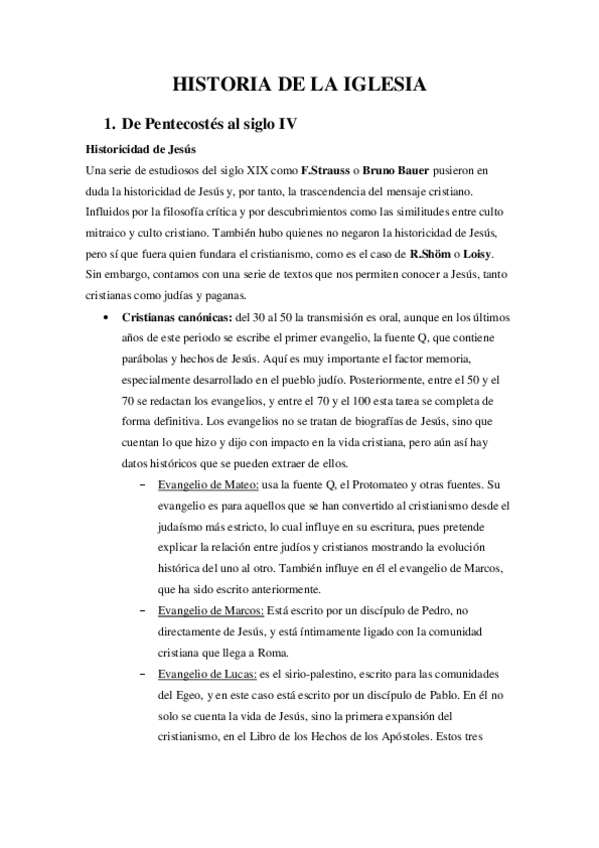 HISTORIA DE LA IGLESIA

1. De Pentecostés al siglo IV

Historicidad de Jesús

Una serie de estudiosos del siglo XIX como F.Strauss o Bruno Bauer pusieron en duda la historicidad de Jesús y, por tanto, la trascendencia del mensaje cristiano. Influidos por la filosofía crítica y por descubrimientos como las similitudes entre culto mitraico y culto cristiano. También hubo quienes no negaron la historicidad de Jesús, pero sí que fuera quien fundara el cristianismo, como es el caso de R.Shöm o Loisy. Sin embargo, contamos con una serie de textos que nos permiten conocer a Jesús, tanto cristianas como judías y paganas.

• Cristianas canónicas: del 30 al 50 la transmisión es oral, aunque en los últimos años de este periodo se escribe el primer evangelio, la fuente Q, que contiene parábolas y hechos de Jesús. Aquí es muy importante el factor memoria, especialmente desarrollado en el pueblo judío. Posteriormente, entre el 50 y el 70 se redactan los evangelios, y entre el 70 y el 100 esta tarea se completa de forma definitiva. Los evangelios no se tratan de biografías de Jesús, sino que cuentan lo que hizo y dijo con impacto en la vida cristiana, pero aún así hay datos históricos que se pueden extraer de ellos.

– Evangelio de Mateo: usa la fuente Q, el Protomateo y otras fuentes. Su evangelio es para aquellos que se han convertido al cristianismo desde el judaísmo más estricto, lo cual influye en su escritura, pues pretende explicar la relación entre judíos y cristianos mostrando la evolución histórica del uno al otro. También influye en él el evangelio de Marcos, que ha sido escrito anteriormente.

– Evangelio de Marcos: Está escrito por un discípulo de Pedro, no directamente de Jesús, y está íntimamente ligado con la comunidad cristiana que llega a Roma.

– Evangelio de Lucas: es el sirio-palestino, escrito para las comunidades del Egeo, y en este caso está escrito por un discípulo de Pablo. En él no solo se cuenta la vida de Jesús, sino la primera expansión del cristianismo, en el Libro de los Hechos de los Apóstoles. Estos tres